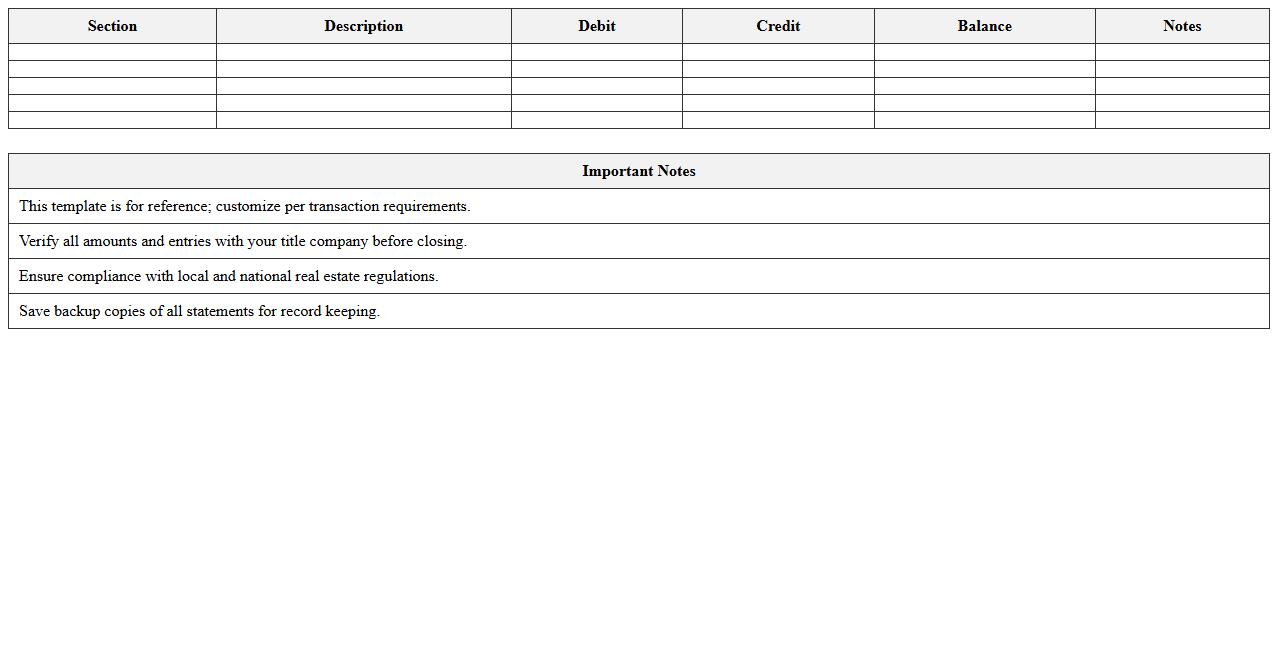 | Section | Description | Debit | Credit | Balance | Notes |
|---|---|---|---|---|---|
| | | | | | |
| | | | | | |
| | | | | | |
| | | | | | |
| | | | | | |

| Important Notes |
|---|
| This template is for reference; customize per transaction requirements. |
| Verify all amounts and entries with your title company before closing. |
| Ensure compliance with local and national real estate regulations. |
| Save backup copies of all statements for record keeping. |